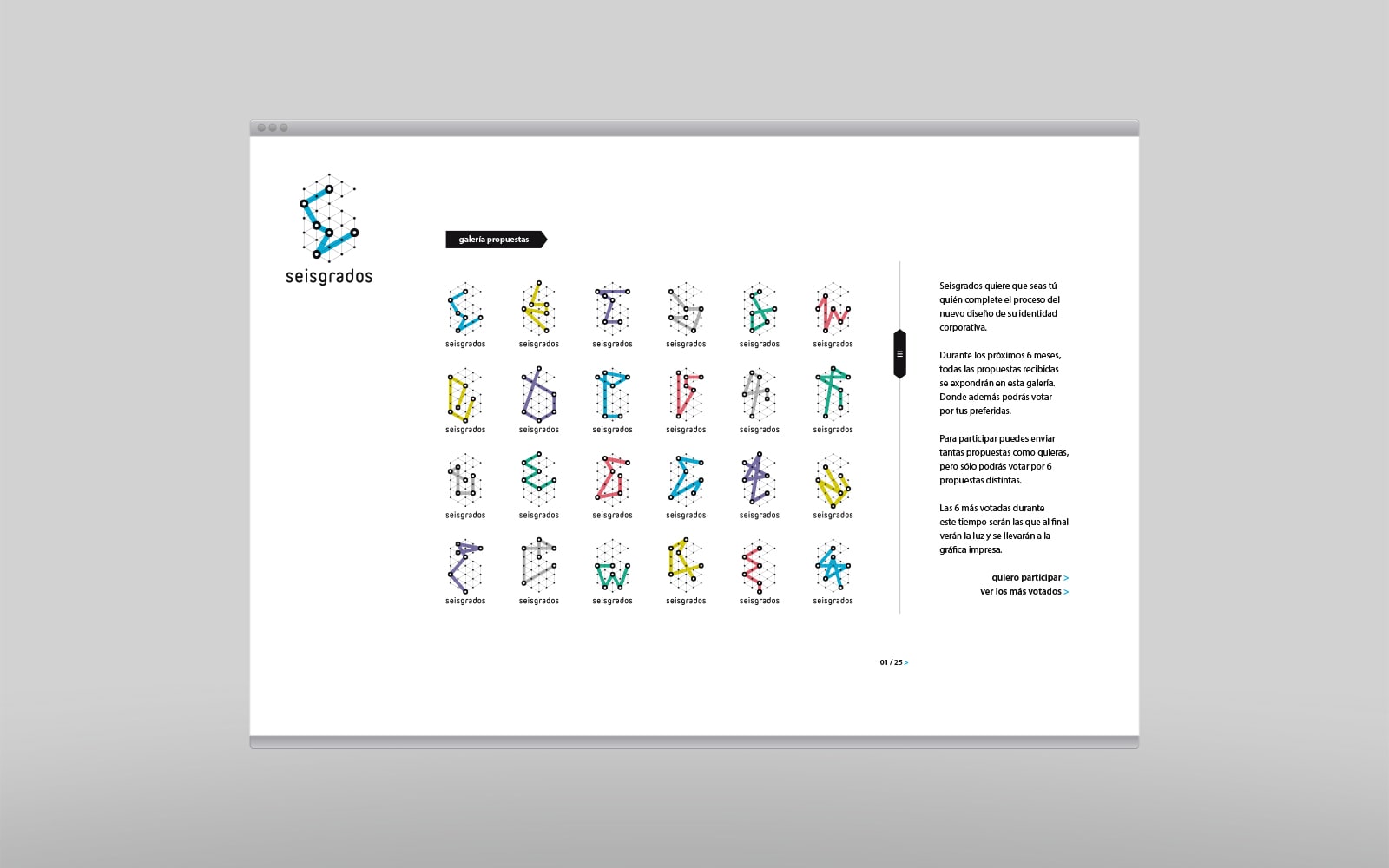 seisgrados

galería propuestas

seisgrados seisgrados seisgrados seisgrados seisgrados seisgrados

seisgrados seisgrados seisgrados seisgrados seisgrados seisgrados

seisgrados seisgrados seisgrados seisgrados seisgrados seisgrados

seisgrados seisgrados seisgrados seisgrados seisgrados seisgrados

Seisgrados quiere que seas tú quién complete el proceso del nuevo diseño de su identidad corporativa.

Durante los próximos 6 meses, todas las propuestas recibidas se expondrán en esta galería. Donde además podrás votar por tus preferidas.

Para participar puedes enviar tantas propuestas como quieras, pero sólo podrás votar por 6 propuestas distintas.

Las 6 más votadas durante este tiempo serán las que al final verán la luz y se llevarán a la gráfica impresa.

quiero participar >
ver los más votados >

01 / 25 >